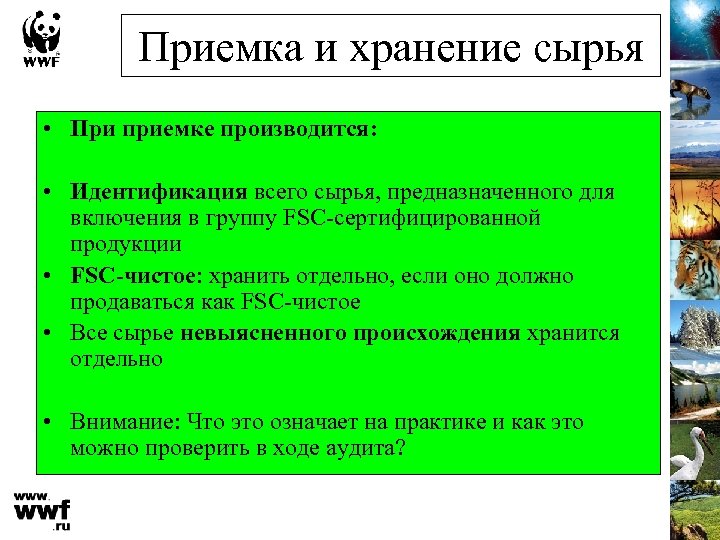 WWF

Приемка и хранение сырья

• При приемке производится:

• Идентификация всего сырья, предназначенного для включения в группу FSC-сертифицированной продукции

• FSC-чистое: хранить отдельно, если оно должно продаваться как FSC-чистое

• Все сырье невыясненного происхождения хранится отдельно

• Внимание: Что это означает на практике и как это можно проверить в ходе аудита?

www.
wwf
.ru